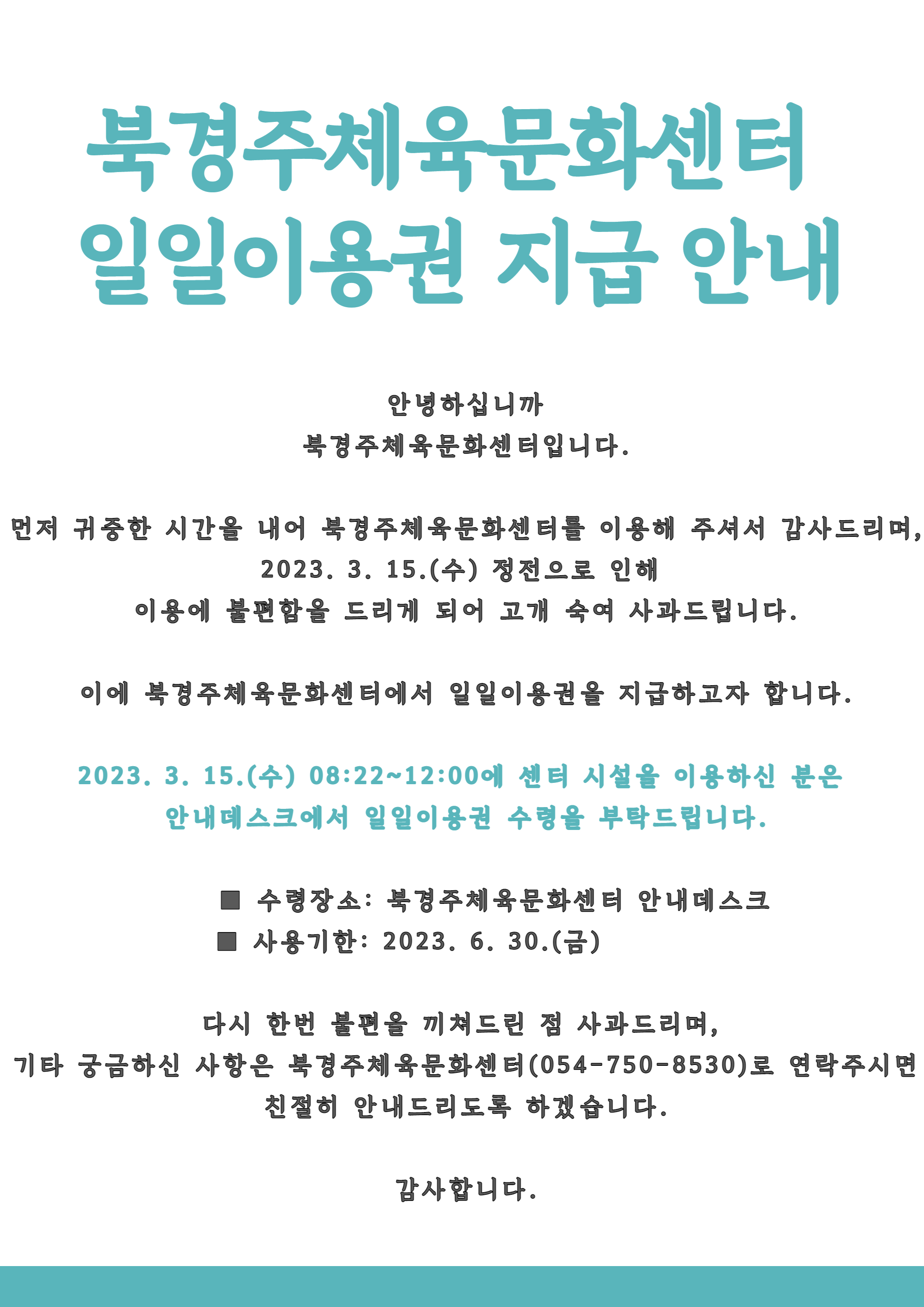 북경주체육문화센터
일일이용권 지급 안내

안녕하십니까
북경주체육문화센터입니다.

먼저 귀중한 시간을 내어 북경주체육문화센터를 이용해 주셔서 감사드리며,
2023. 3. 15.(수) 정전으로 인해
이용에 불편함을 드리게 되어 고개 숙여 사과드립니다.

이에 북경주체육문화센터에서 일일이용권을 지급하고자 합니다.

2023. 3. 15.(수) 08:22~12:00에 센터 시설을 이용하신 분은
안내데스크에서 일일이용권 수령을 부탁드립니다.

■ 수령장소: 북경주체육문화센터 안내데스크
■ 사용기한: 2023. 6. 30.(금)

다시 한번 불편을 끼쳐드린 점 사과드리며,
기타 궁금하신 사항은 북경주체육문화센터(054-750-8530)로 연락주시면
친절히 안내드리도록 하겠습니다.

감사합니다.